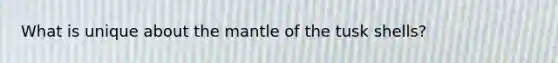 What is unique about the mantle of the tusk shells?